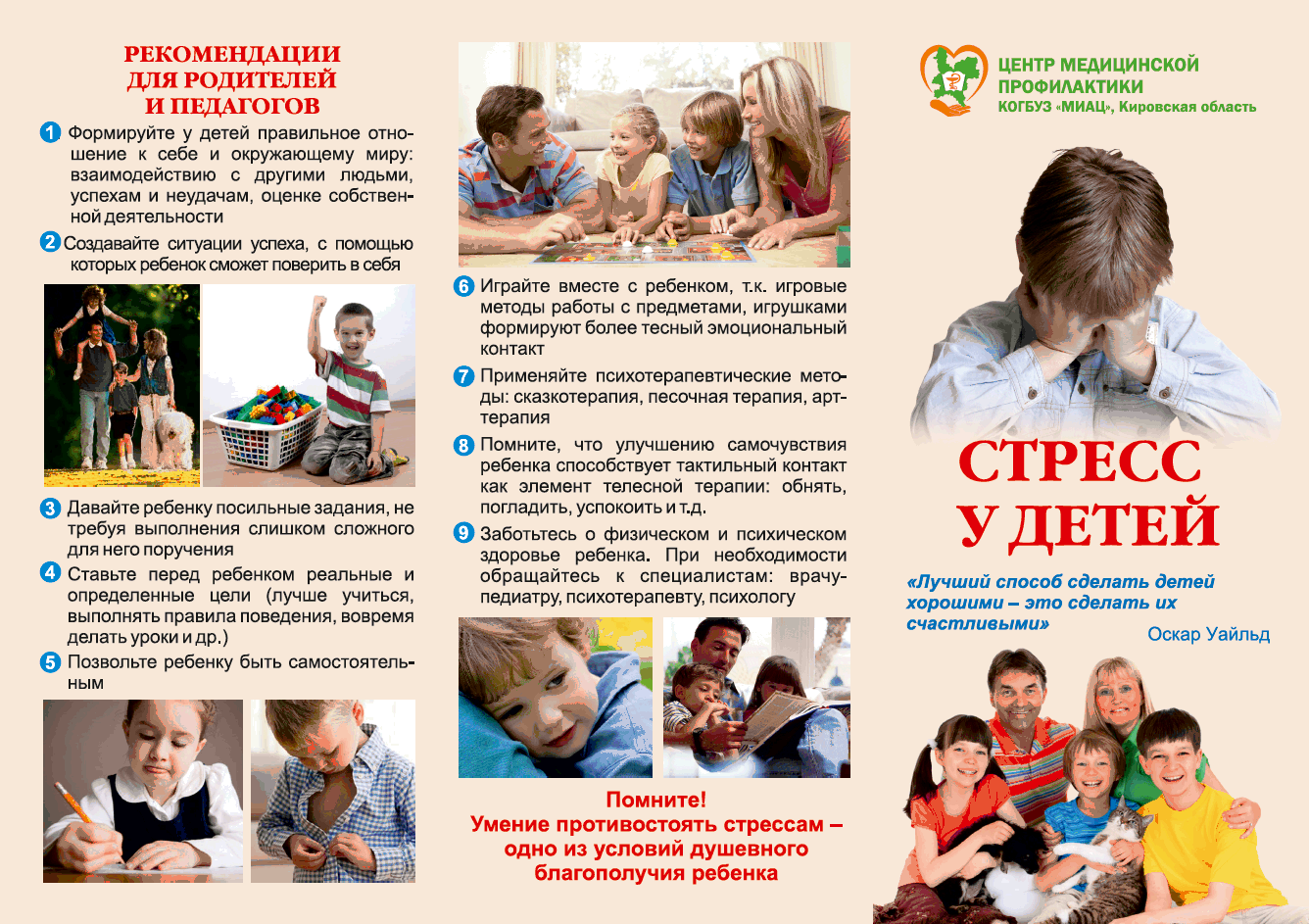 РЕКОМЕНДАЦИИ ДЛЯ РОДИТЕЛЕЙ И ПЕДАГОГОВ

1 Формируйте у детей правильное отношение к себе и окружающему миру: взаимодействию с другими людьми, успехам и неудачам, оценке собственной деятельности

2 Создавайте ситуации успеха, с помощью которых ребенок сможет поверить в себя

3 Давайте ребенку посильные задания, не требуя выполнения слишком сложного для него поручения

4 Ставьте перед ребенком реальные и определенные цели (лучше учиться, выполнять правила поведения, вовремя делать уроки и др.)

5 Позвольте ребенку быть самостоятельным

6 Играйте вместе с ребенком, т.к. игровые методы работы с предметами, игрушками формируют более тесный эмоциональный контакт

7 Применяйте психотерапевтические методы: сказкотерапия, песочная терапия, арт-терапия

8 Помните, что улучшению самочувствия ребенка способствует тактильный контакт как элемент телесной терапии: обнять, погладить, успокоить и т.д.

9 Заботьтесь о физическом и психическом здоровье ребенка. При необходимости обращайтесь к специалистам: врачу-педиатру, психотерапевту, психологу

Помните!
Умение противостоять стрессам – одно из условий душевного благополучия ребенка

ЦЕНТР МЕДИЦИНСКОЙ ПРОФИЛАКТИКИ
КОГБУЗ «МИАЦ», Кировская область

СТРЕСС У ДЕТЕЙ

«Лучший способ сделать детей хорошими – это сделать их счастливыми»
Оскар Уайльд